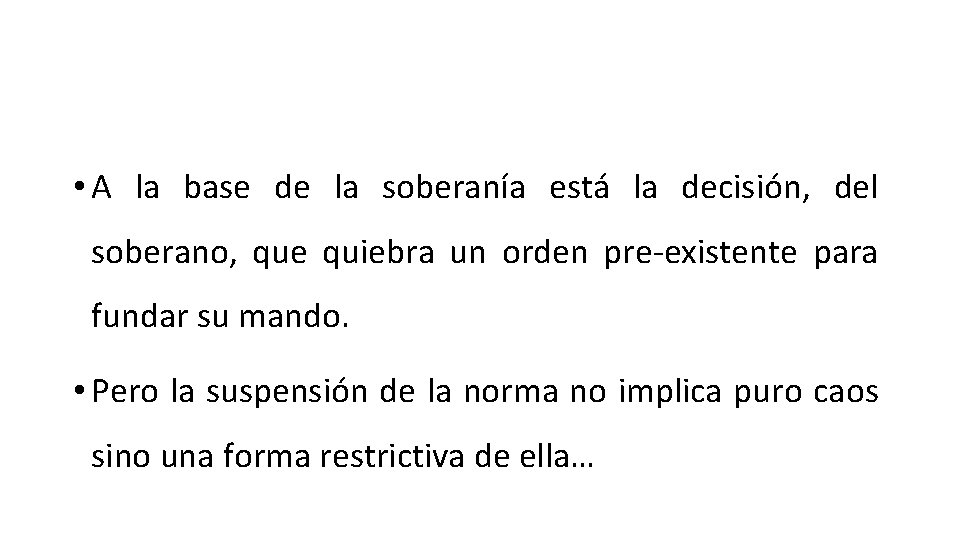 • A la base de la soberanía está la decisión, del soberano, que quiebra un orden pre-existente para fundar su mando.

• Pero la suspensión de la norma no implica puro caos sino una forma restrictiva de ella…